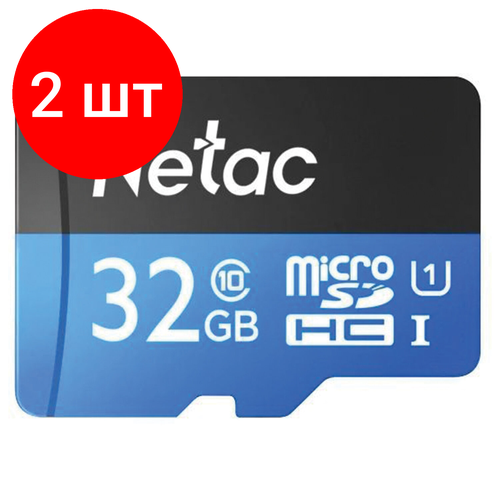 2 шт

Netac

32 GB 10 micro SD HC 1 I